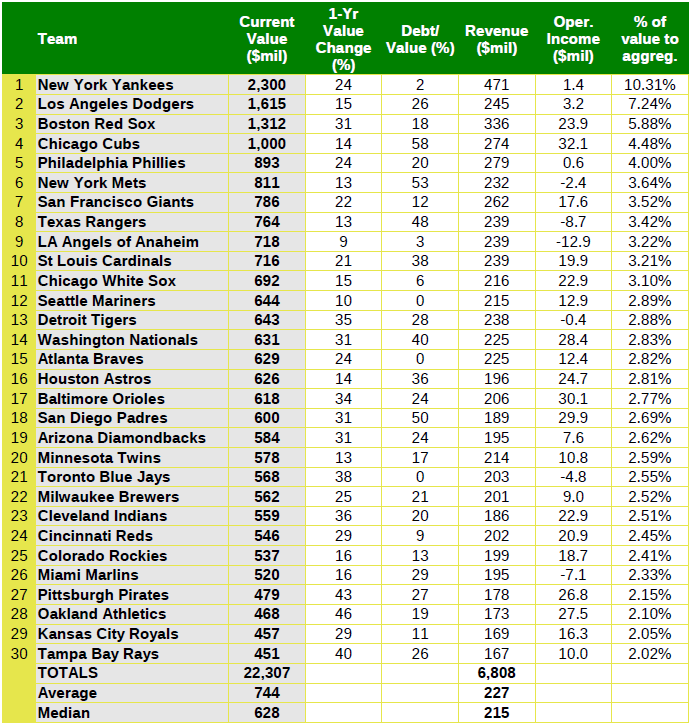 |  | Team | Current Value ($mil) | 1-Yr Value Change (%) | Debt/ Value (%) | Revenue ($mil) | Oper. Income ($mil) | % of value to aggreg. |
|---|---|---|---|---|---|---|---|
| 1 | New York Yankees | 2,300 | 24 | 2 | 471 | 1.4 | 10.31% |
| 2 | Los Angeles Dodgers | 1,615 | 15 | 26 | 245 | 3.2 | 7.24% |
| 3 | Boston Red Sox | 1,312 | 31 | 18 | 336 | 23.9 | 5.88% |
| 4 | Chicago Cubs | 1,000 | 14 | 58 | 274 | 32.1 | 4.48% |
| 5 | Philadelphia Phillies | 893 | 24 | 20 | 279 | 0.6 | 4.00% |
| 6 | New York Mets | 811 | 13 | 53 | 232 | -2.4 | 3.64% |
| 7 | San Francisco Giants | 786 | 22 | 12 | 262 | 17.6 | 3.52% |
| 8 | Texas Rangers | 764 | 13 | 48 | 239 | -8.7 | 3.42% |
| 9 | LA Angels of Anaheim | 718 | 9 | 3 | 239 | -12.9 | 3.22% |
| 10 | St Louis Cardinals | 716 | 21 | 38 | 239 | 19.9 | 3.21% |
| 11 | Chicago White Sox | 692 | 15 | 6 | 216 | 22.9 | 3.10% |
| 12 | Seattle Mariners | 644 | 10 | 0 | 215 | 12.9 | 2.89% |
| 13 | Detroit Tigers | 643 | 35 | 28 | 238 | -0.4 | 2.88% |
| 14 | Washington Nationals | 631 | 31 | 40 | 225 | 28.4 | 2.83% |
| 15 | Atlanta Braves | 629 | 24 | 0 | 225 | 12.4 | 2.82% |
| 16 | Houston Astros | 626 | 14 | 36 | 196 | 24.7 | 2.81% |
| 17 | Baltimore Orioles | 618 | 34 | 24 | 206 | 30.1 | 2.77% |
| 18 | San Diego Padres | 600 | 31 | 50 | 189 | 29.9 | 2.69% |
| 19 | Arizona Diamondbacks | 584 | 31 | 24 | 195 | 7.6 | 2.62% |
| 20 | Minnesota Twins | 578 | 13 | 17 | 214 | 10.8 | 2.59% |
| 21 | Toronto Blue Jays | 568 | 38 | 0 | 203 | -4.8 | 2.55% |
| 22 | Milwaukee Brewers | 562 | 25 | 21 | 201 | 9.0 | 2.52% |
| 23 | Cleveland Indians | 559 | 36 | 20 | 186 | 22.9 | 2.51% |
| 24 | Cincinnati Reds | 546 | 29 | 9 | 202 | 20.9 | 2.45% |
| 25 | Colorado Rockies | 537 | 16 | 13 | 199 | 18.7 | 2.41% |
| 26 | Miami Marlins | 520 | 16 | 29 | 195 | -7.1 | 2.33% |
| 27 | Pittsburgh Pirates | 479 | 43 | 27 | 178 | 26.8 | 2.15% |
| 28 | Oakland Athletics | 468 | 46 | 19 | 173 | 27.5 | 2.10% |
| 29 | Kansas City Royals | 457 | 29 | 11 | 169 | 16.3 | 2.05% |
| 30 | Tampa Bay Rays | 451 | 40 | 26 | 167 | 10.0 | 2.02% |
|  | TOTALS | 22,307 |  |  | 6,808 |  |  |
|  | Average | 744 |  |  | 227 |  |  |
|  | Median | 628 |  |  | 215 |  |  |